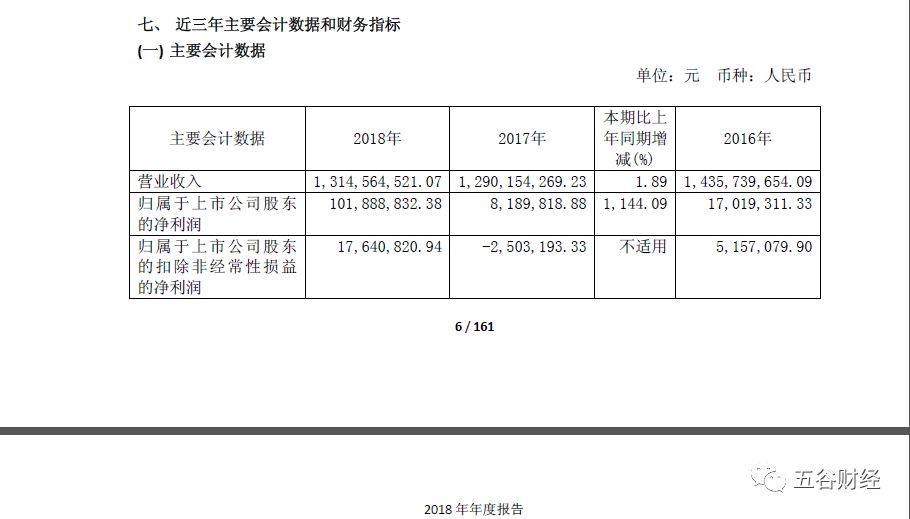 七、 近三年主要会计数据和财务指标

(一) 主要会计数据

单位：元 币种：人民币

| 主要会计数据 | 2018年 | 2017年 | 本期比上年同期增减(%) | 2016年 |
|---|---|---|---|---|
| 营业收入 | 1,314,564,521.07 | 1,290,154,269.23 | 1.89 | 1,435,739,654.09 |
| 归属于上市公司股东的净利润 | 101,888,832.38 | 8,189,818.88 | 1,144.09 | 17,019,311.33 |
| 归属于上市公司股东的扣除非经常性损益的净利润 | 17,640,820.94 | -2,503,193.33 | 不适用 | 5,157,079.90 |

6 / 161

五谷财经

2018 年年度报告